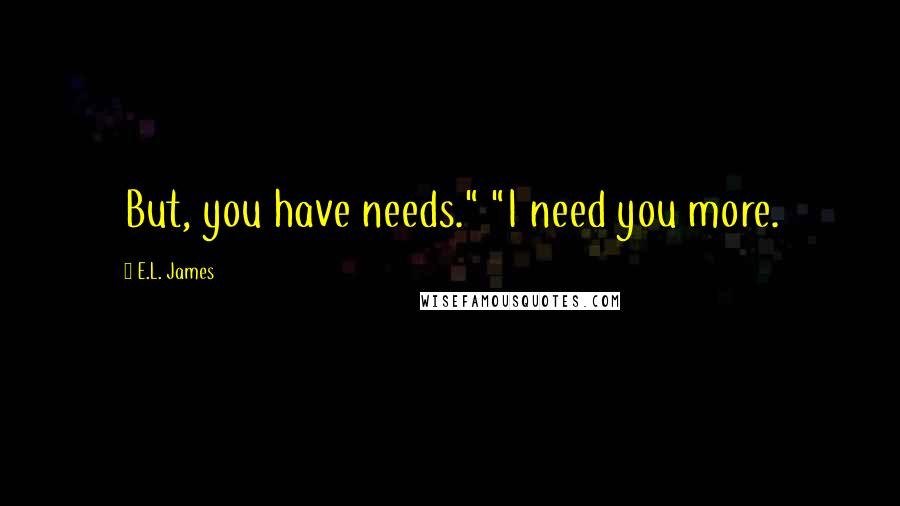 But, you have needs." "I need you more.

E.L. James

WISEFAMOUSQUOTES.COM